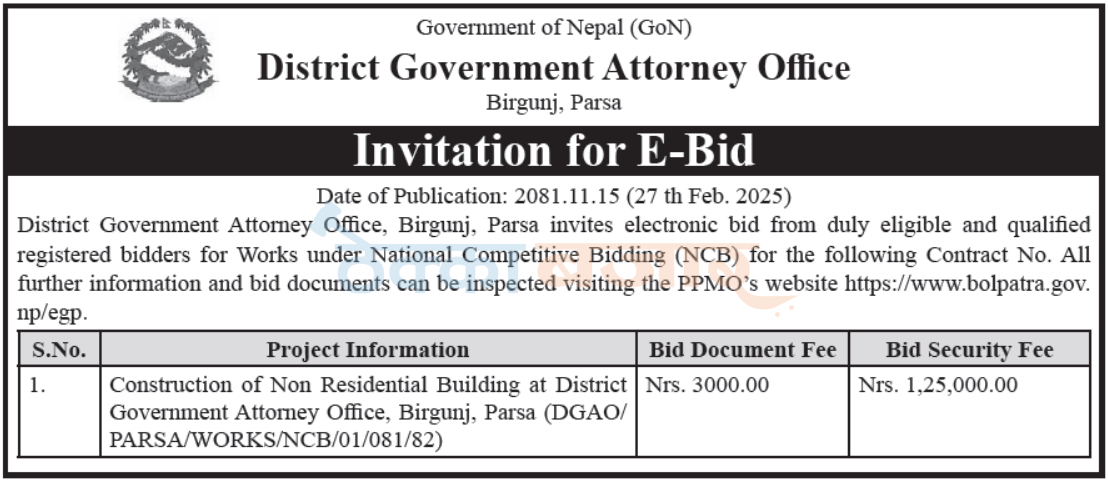 Government of Nepal (GoN)
District Government Attorney Office
Birgunj, Parsa

Invitation for E-Bid

Date of Publication: 2081.11.15 (27 th Feb. 2025)
District Government Attorney Office, Birgunj, Parsa invites electronic bid from duly eligible and qualified registered bidders for Works under National Competitive Bidding (NCB) for the following Contract No. All further information and bid documents can be inspected visiting the PPMO's website https://www.bolpatra.gov.np/egp.

| S.No. | Project Information | Bid Document Fee | Bid Security Fee |
|---|---|---|---|
| 1. | Construction of Non Residential Building at District Government Attorney Office, Birgunj, Parsa (DGAO/PARSA/WORKS/NCB/01/081/82) | Nrs. 3000.00 | Nrs. 1,25,000.00 |